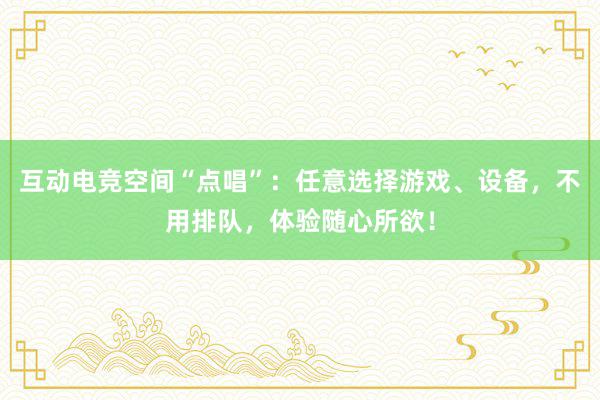 互动电竞空间“点唱”：任意选择游戏、设备，不用排队，体验随心所欲！